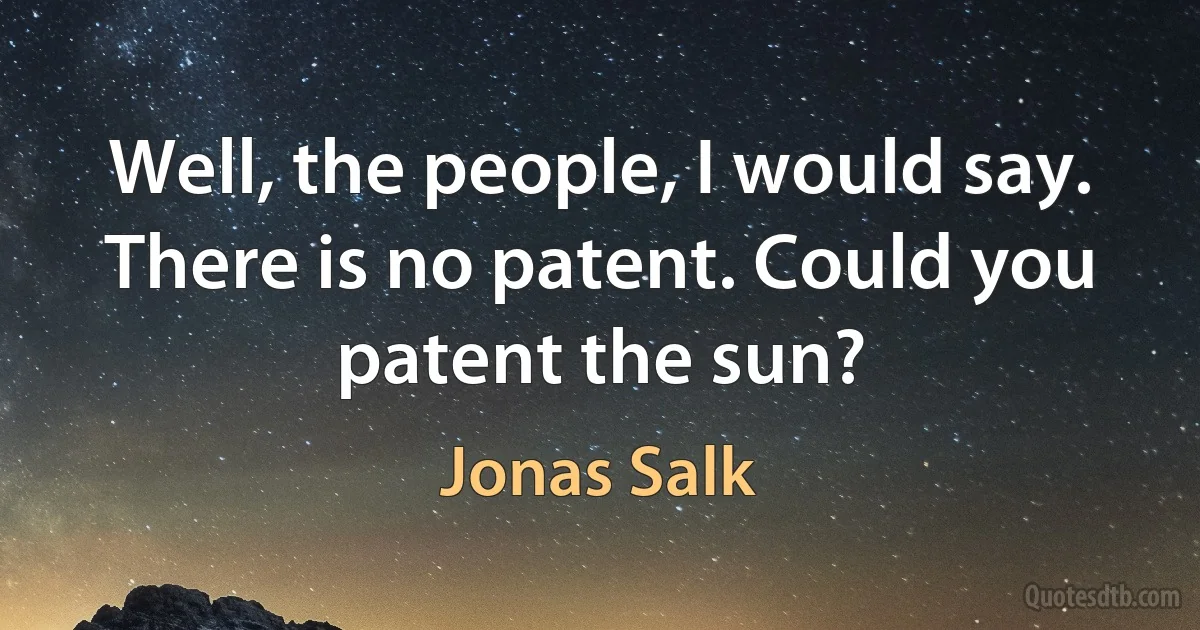 Well, the people, I would say. There is no patent. Could you patent the sun?

Jonas Salk

Quotesdtb.com